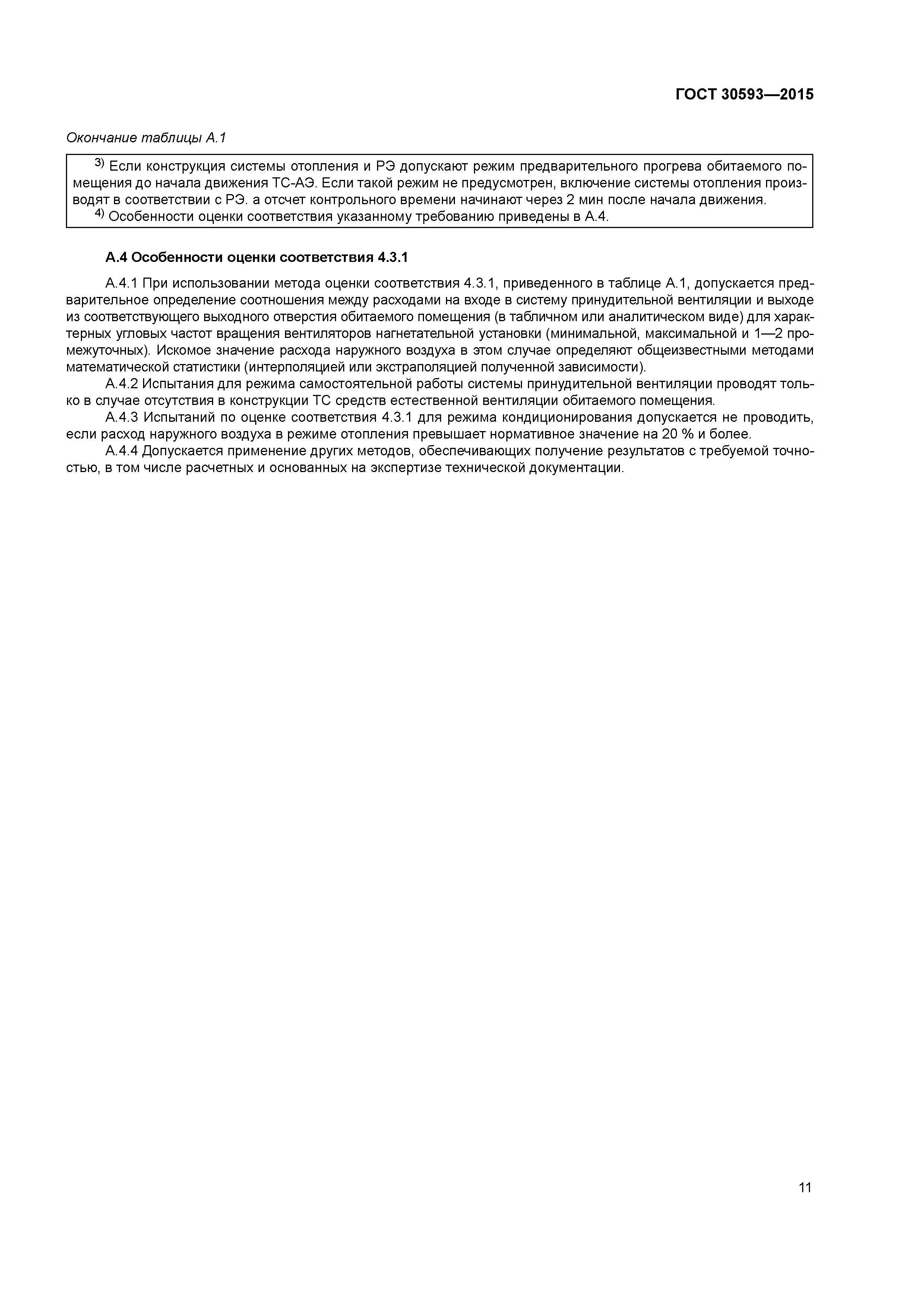 ГОСТ 30593—2015

Окончание таблицы А.1

$^{3)}$ Если конструкция системы отопления и РЭ допускают режим предварительного прогрева обитаемого помещения до начала движения ТС-АЭ. Если такой режим не предусмотрен, включение системы отопления производят в соответствии с РЭ. а отсчет контрольного времени начинают через 2 мин после начала движения.
$^{4)}$ Особенности оценки соответствия указанному требованию приведены в А.4.

А.4 Особенности оценки соответствия 4.3.1

А.4.1 При использовании метода оценки соответствия 4.3.1, приведенного в таблице А.1, допускается предварительное определение соотношения между расходами на входе в систему принудительной вентиляции и выходе из соответствующего выходного отверстия обитаемого помещения (в табличном или аналитическом виде) для характерных угловых частот вращения вентиляторов нагнетательной установки (минимальной, максимальной и 1—2 промежуточных). Искомое значение расхода наружного воздуха в этом случае определяют общеизвестными методами математической статистики (интерполяцией или экстраполяцией полученной зависимости).

А.4.2 Испытания для режима самостоятельной работы системы принудительной вентиляции проводят только в случае отсутствия в конструкции ТС средств естественной вентиляции обитаемого помещения.

А.4.3 Испытаний по оценке соответствия 4.3.1 для режима кондиционирования допускается не проводить, если расход наружного воздуха в режиме отопления превышает нормативное значение на 20 % и более.

А.4.4 Допускается применение других методов, обеспечивающих получение результатов с требуемой точностью, в том числе расчетных и основанных на экспертизе технической документации.

11